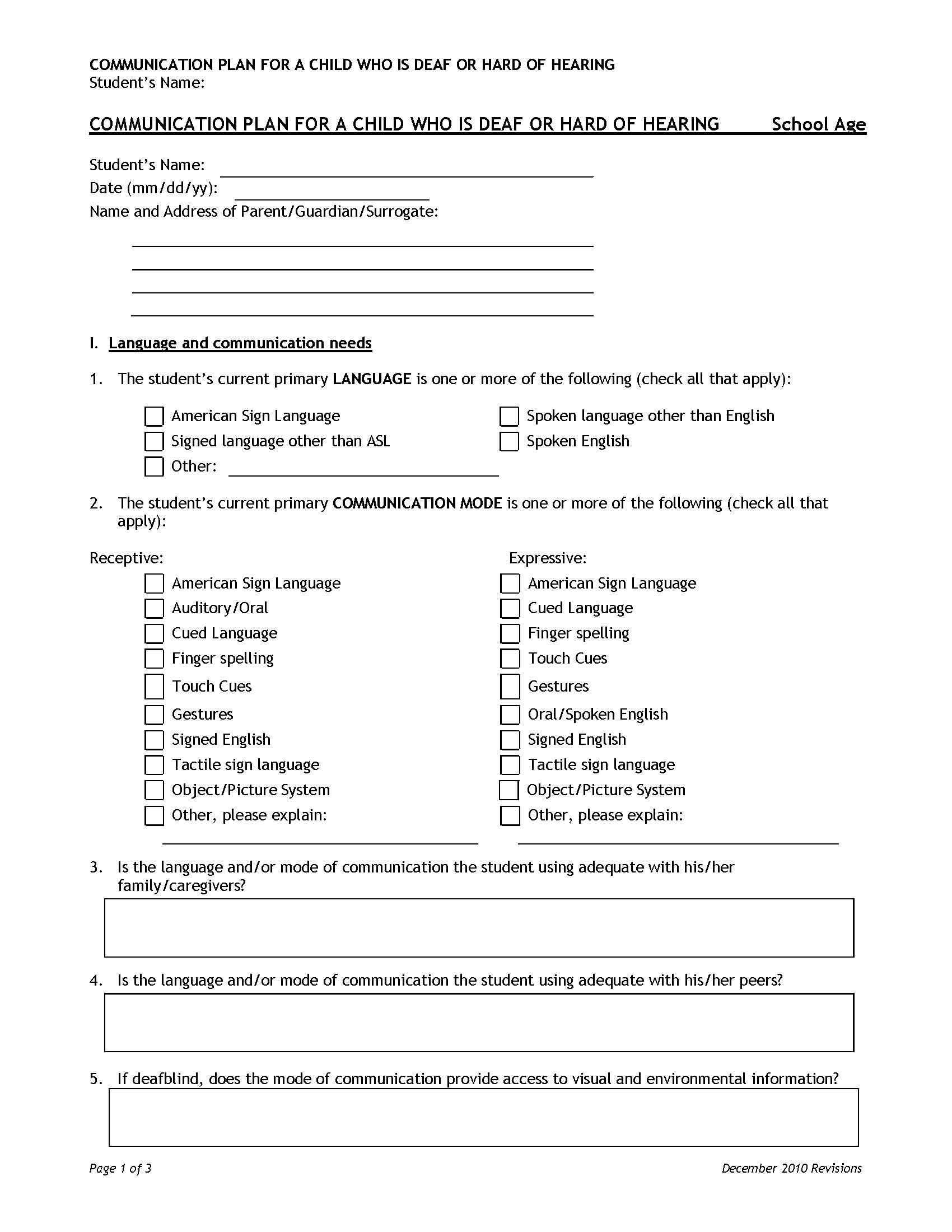 COMMUNICATION PLAN FOR A CHILD WHO IS DEAF OR HARD OF HEARING
Student's Name:

COMMUNICATION PLAN FOR A CHILD WHO IS DEAF OR HARD OF HEARING School Age

Student's Name:
Date (mm/dd/yy):
Name and Address of Parent/Guardian/Surrogate:

I. Language and communication needs

1. The student's current primary LANGUAGE is one or more of the following (check all that apply):

American Sign Language
Signed language other than ASL
Other:
Spoken language other than English
Spoken English

2. The student's current primary COMMUNICATION MODE is one or more of the following (check all that apply):

Receptive:
American Sign Language
Auditory/Oral
Cued Language
Finger spelling
Touch Cues
Gestures
Signed English
Tactile sign language
Object/Picture System
Other, please explain:

Expressive:
American Sign Language
Cued Language
Finger spelling
Touch Cues
Gestures
Oral/Spoken English
Signed English
Tactile sign language
Object/Picture System
Other, please explain:

3. Is the language and/or mode of communication the student using adequate with his/her family/caregivers?

4. Is the language and/or mode of communication the student using adequate with his/her peers?

5. If deafblind, does the mode of communication provide access to visual and environmental information?

Page 1 of 3
December 2010 Revisions